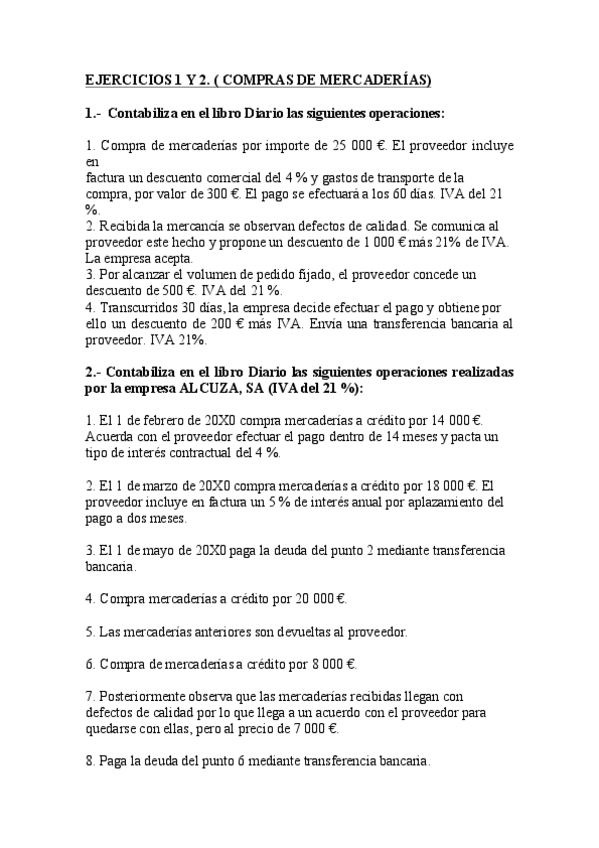 EJERCICIOS 1 Y 2. ( COMPRAS DE MERCADERÍAS)

1.- Contabiliza en el libro Diario las siguientes operaciones:

1. Compra de mercaderías por importe de 25 000 €. El proveedor incluye en
factura un descuento comercial del 4 % y gastos de transporte de la compra, por valor de 300 €. El pago se efectuará a los 60 días. IVA del 21 %.
2. Recibida la mercancía se observan defectos de calidad. Se comunica al proveedor este hecho y propone un descuento de 1 000 € más 21% de IVA. La empresa acepta.
3. Por alcanzar el volumen de pedido fijado, el proveedor concede un descuento de 500 €. IVA del 21 %.
4. Transcurridos 30 días, la empresa decide efectuar el pago y obtiene por ello un descuento de 200 € más IVA. Envía una transferencia bancaria al proveedor. IVA 21%.

2.- Contabiliza en el libro Diario las siguientes operaciones realizadas por la empresa ALCUZA, SA (IVA del 21 %):

1. El 1 de febrero de 20X0 compra mercaderías a crédito por 14 000 €. Acuerda con el proveedor efectuar el pago dentro de 14 meses y pacta un tipo de interés contractual del 4 %.

2. El 1 de marzo de 20X0 compra mercaderías a crédito por 18 000 €. El proveedor incluye en factura un 5 % de interés anual por aplazamiento del pago a dos meses.

3. El 1 de mayo de 20X0 paga la deuda del punto 2 mediante transferencia bancaria.

4. Compra mercaderías a crédito por 20 000 €.

5. Las mercaderías anteriores son devueltas al proveedor.

6. Compra de mercaderías a crédito por 8 000 €.

7. Posteriormente observa que las mercaderías recibidas llegan con defectos de calidad por lo que llega a un acuerdo con el proveedor para quedarse con ellas, pero al precio de 7 000 €.

8. Paga la deuda del punto 6 mediante transferencia bancaria.